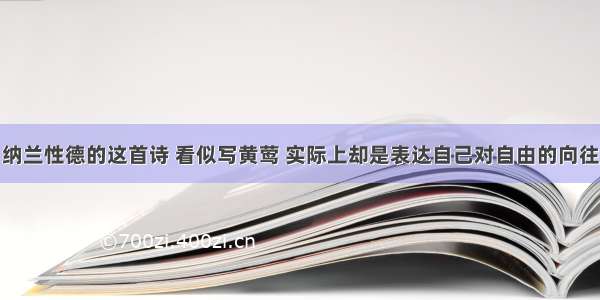 纳兰性德的这首诗 看似写黄莺 实际上却是表达自己对自由的向往

©700zi.400zi.cn